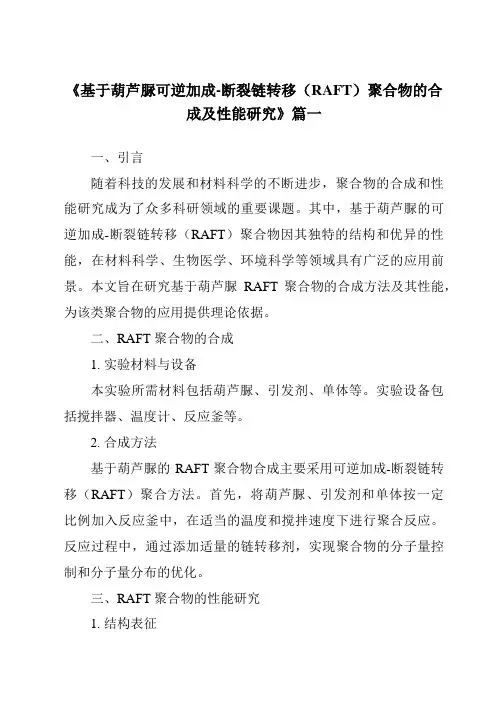 《基于葫芦脲可逆加成-断裂链转移（RAFT）聚合物的合成及性能研究》篇一

一、引言

随着科技的发展和材料科学的不断进步，聚合物的合成和性能研究成为了众多科研领域的重要课题。其中，基于葫芦脲的可逆加成-断裂链转移（RAFT）聚合物因其独特的结构和优异的性能，在材料科学、生物医学、环境科学等领域具有广泛的应用前景。本文旨在研究基于葫芦脲 RAFT 聚合物的合成方法及其性能，为该类聚合物的应用提供理论依据。

二、RAFT 聚合物的合成

1. 实验材料与设备

本实验所需材料包括葫芦脲、引发剂、单体等。实验设备包括搅拌器、温度计、反应釜等。

2. 合成方法

基于葫芦脲的 RAFT 聚合物合成主要采用可逆加成-断裂链转移（RAFT）聚合方法。首先，将葫芦脲、引发剂和单体按一定比例加入反应釜中，在适当的温度和搅拌速度下进行聚合反应。反应过程中，通过添加适量的链转移剂，实现聚合物的分子量控制和分子量分布的优化。

三、RAFT 聚合物的性能研究

1. 结构表征